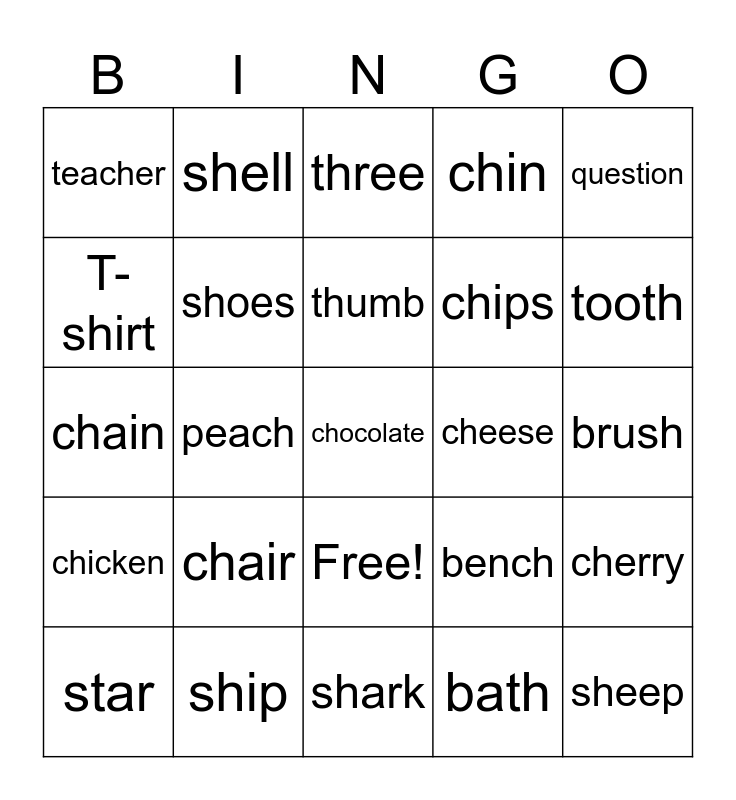 | B | I | N | G | O |
|---|---|---|---|---|
| teacher | shell | three | chin | question |
| T-shirt | shoes | thumb | chips | tooth |
| chain | peach | chocolate | cheese | brush |
| chicken | chair | Free! | bench | cherry |
| star | ship | shark | bath | sheep |